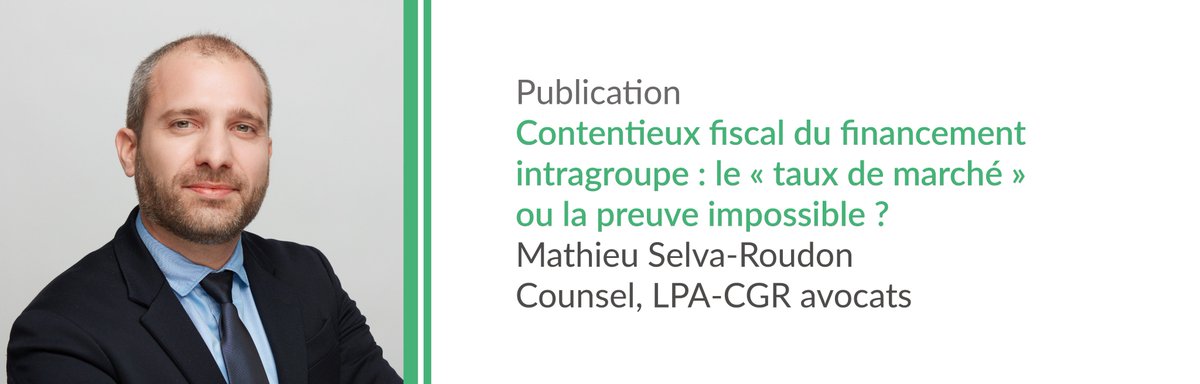 Publication

Contentieux fiscal du financement intragroupe : le « taux de marché » ou la preuve impossible ?

Mathieu Selva-Roudon

Counsel, LPA-CGR avocats